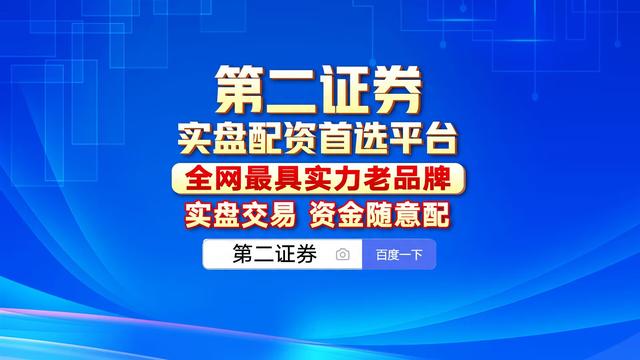 第二证券
实盘配资首选平台
全网最具实力老品牌
实盘交易 资金随意配
第二证券
百度一下